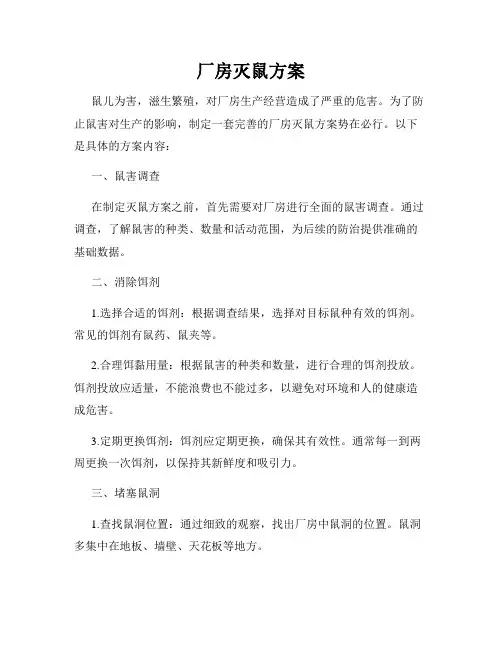 厂房灭鼠方案

鼠儿为害，滋生繁殖，对厂房生产经营造成了严重的危害。为了防止鼠害对生产的影响，制定一套完善的厂房灭鼠方案势在必行。以下是具体的方案内容：

一、鼠害调查

在制定灭鼠方案之前，首先需要对厂房进行全面的鼠害调查。通过调查，了解鼠害的种类、数量和活动范围，为后续的防治提供准确的基础数据。

二、消除饵剂

1.选择合适的饵剂：根据调查结果，选择对目标鼠种有效的饵剂。常见的饵剂有鼠药、鼠夹等。

2.合理饵黏用量：根据鼠害的种类和数量，进行合理的饵剂投放。饵剂投放应适量，不能浪费也不能过多，以避免对环境和人的健康造成危害。

3.定期更换饵剂：饵剂应定期更换，确保其有效性。通常每一到两周更换一次饵剂，以保持其新鲜度和吸引力。

三、堵塞鼠洞

1.查找鼠洞位置：通过细致的观察，找出厂房中鼠洞的位置。鼠洞多集中在地板、墙壁、天花板等地方。